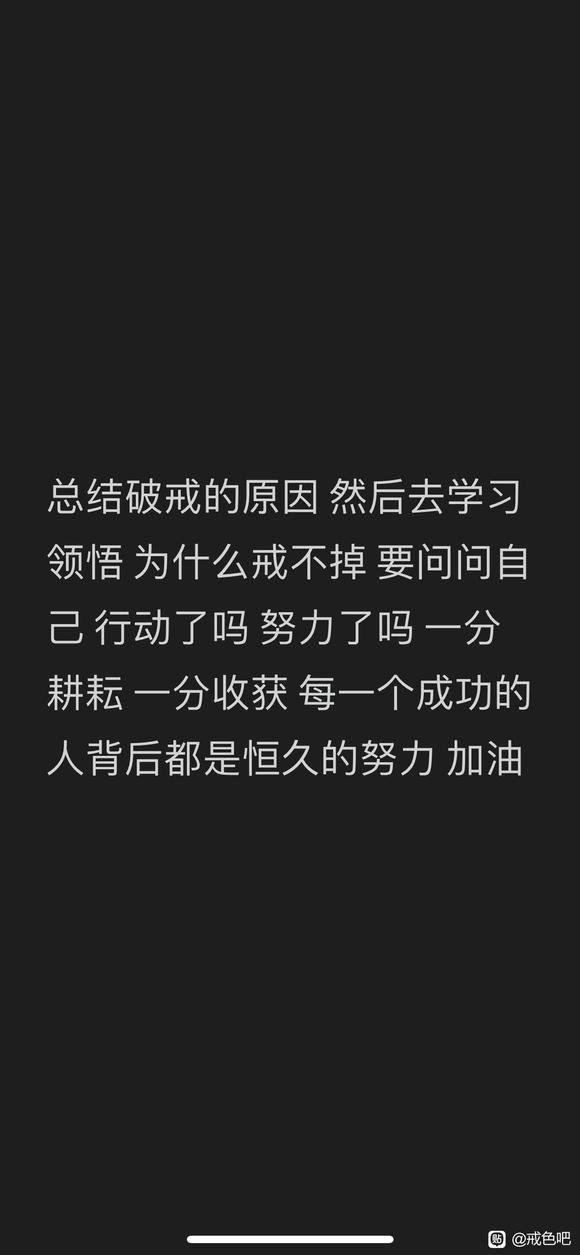 总结破戒的原因 然后去学习领悟 为什么戒不掉 要问问自己 行动了吗 努力了吗 一分耕耘 一分收获 每一个成功的人背后都是恒久的努力 加油

贴 @戒色吧